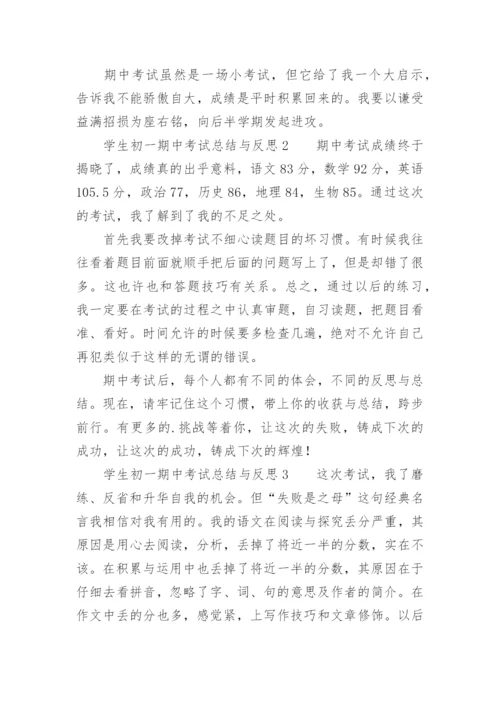 期中考试虽然是一场小考试，但它给了我一个大启示，告诉我不能骄傲自大，成绩是平时积累回来的。我要以谦受益满招损为座右铭，向后半学期发起进攻。

学生初一期中考试总结与反思 2　　期中考试成绩终于揭晓了，成绩真的出乎意料，语文 83 分，数学 92 分，英语 105.5 分，政治 77，历史 86，地理 84，生物 85。通过这次的考试，我了解到了我的不足之处。

首先我要改掉考试不细心读题目的坏习惯。有时候我往往看着题目前面就顺手把后面的问题写上了，但是却错了很多。这也许也和答题技巧有关系。总之，通过以后的练习，我一定要在考试的过程之中认真审题，自习读题，把题目看准、看好。时间允许的时候要多检查几遍，绝对不允许自己再犯类似于这样的无谓的错误。

期中考试后，每个人都有不同的体会，不同的反思与总结。现在，请牢记住这个习惯，带上你的收获与总结，跨步前行。有更多的.挑战等着你，让这次的失败，铸成下次的成功，让这次的成功，铸成下次的辉煌！

学生初一期中考试总结与反思 3　　这次考试，我了磨练、反省和升华自我的机会。但“失败是之母”这句经典名言我相信对我有用的。我的语文在阅读与探究丢分严重，其原因是用心去阅读，分析，丢掉了将近一半的分数，实在不该。在积累与运用中也丢掉了将近一半的分数，其原因在于仔细去看拼音，忽略了字、词、句的意思及作者的简介。在作文中丢的分也多，感觉紧，上写作技巧和文章修饰。以后